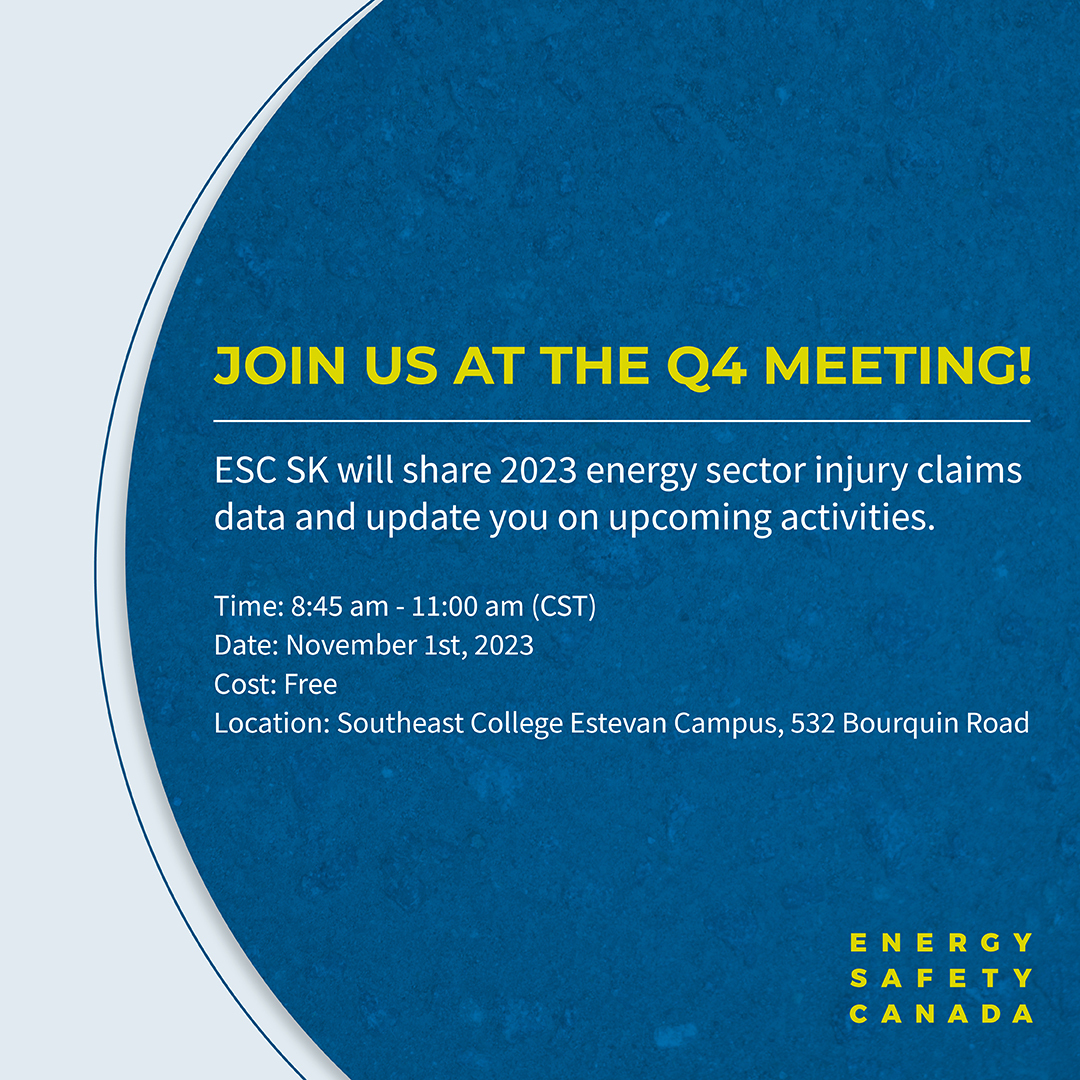 JOIN US AT THE Q4 MEETING!

ESC SK will share 2023 energy sector injury claims data and update you on upcoming activities.

Time: 8:45 am - 11:00 am (CST)
Date: November 1st, 2023
Cost: Free
Location: Southeast College Estevan Campus, 532 Bourquin Road

ENERGY
SAFETY
CANADA